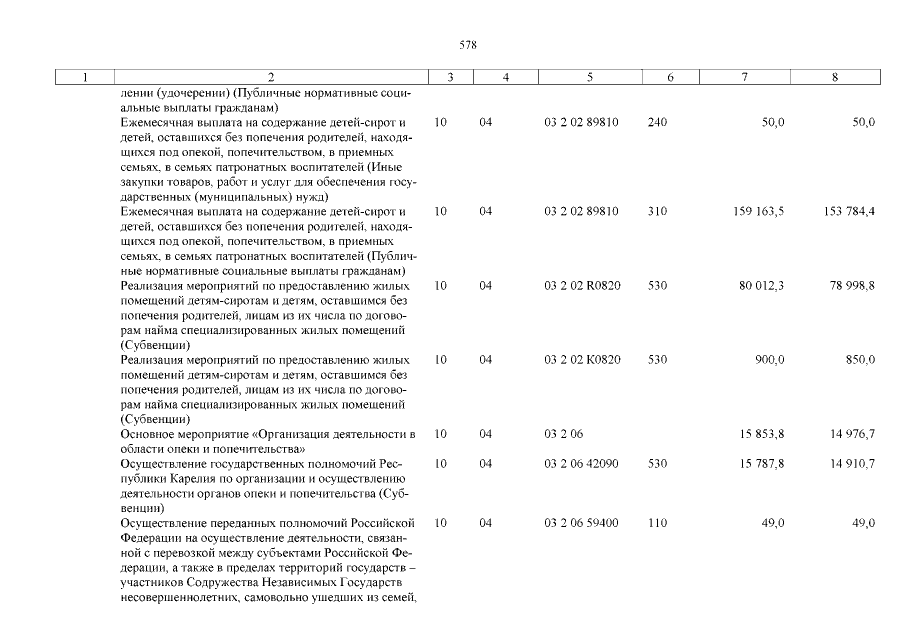 578

| 1 | 2 | 3 | 4 | 5 | 6 | 7 | 8 |
|---|---|---|---|---|---|---|---|
| | лении (удочерении) (Публичные нормативные социальные выплаты гражданам) | | | | | | |
| | Ежемесячная выплата на содержание детей-сирот и детей, оставшихся без попечения родителей, находящихся под опекой, попечительством, в приемных семьях, в семьях патронатных воспитателей (Иные закупки товаров, работ и услуг для обеспечения государственных (муниципальных) нужд) | 10 | 04 | 03 2 02 89810 | 240 | 50,0 | 50,0 |
| | Ежемесячная выплата на содержание детей-сирот и детей, оставшихся без попечения родителей, находящихся под опекой, попечительством, в приемных семьях, в семьях патронатных воспитателей (Публичные нормативные социальные выплаты гражданам) | 10 | 04 | 03 2 02 89810 | 310 | 159 163,5 | 153 784,4 |
| | Реализация мероприятий по предоставлению жилых помещений детям-сиротам и детям, оставшимся без попечения родителей, лицам из их числа по договорам найма специализированных жилых помещений (Субвенции) | 10 | 04 | 03 2 02 R0820 | 530 | 80 012,3 | 78 998,8 |
| | Реализация мероприятий по предоставлению жилых помещений детям-сиротам и детям, оставшимся без попечения родителей, лицам из их числа по договорам найма специализированных жилых помещений (Субвенции) | 10 | 04 | 03 2 02 K0820 | 530 | 900,0 | 850,0 |
| | Основное мероприятие «Организация деятельности в области опеки и попечительства» | 10 | 04 | 03 2 06 | | 15 853,8 | 14 976,7 |
| | Осуществление государственных полномочий Республики Карелия по организации и осуществлению деятельности органов опеки и попечительства (Субвенции) | 10 | 04 | 03 2 06 42090 | 530 | 15 787,8 | 14 910,7 |
| | Осуществление переданных полномочий Российской Федерации на осуществление деятельности, связанной с перевозкой между субъектами Российской Федерации, а также в пределах территорий государств – участников Содружества Независимых Государств несовершеннолетних, самовольно ушедших из семей, | 10 | 04 | 03 2 06 59400 | 110 | 49,0 | 49,0 |